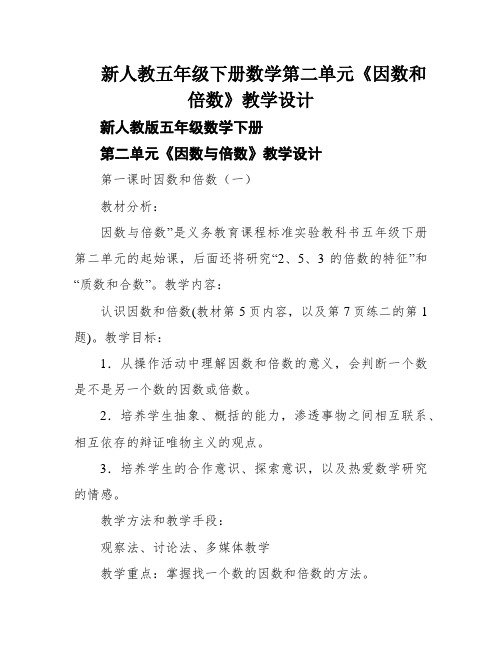 新人教五年级下册数学第二单元《因数和倍数》教学设计

新人教版五年级数学下册

第二单元《因数与倍数》教学设计

第一课时因数和倍数（一）

教材分析：

因数与倍数”是义务教育课程标准实验教科书五年级下册第二单元的起始课，后面还将研究“2、5、3 的倍数的特征”和“质数和合数”。教学内容：

认识因数和倍数(教材第 5 页内容，以及第 7 页练二的第 1 题)。教学目标：

1．从操作活动中理解因数和倍数的意义，会判断一个数是不是另一个数的因数或倍数。

2．培养学生抽象、概括的能力，渗透事物之间相互联系、相互依存的辩证唯物主义的观点。

3．培养学生的合作意识、探索意识，以及热爱数学研究的情感。

教学方法和教学手段：

观察法、讨论法、多媒体教学

教学重点：掌握找一个数的因数和倍数的方法。